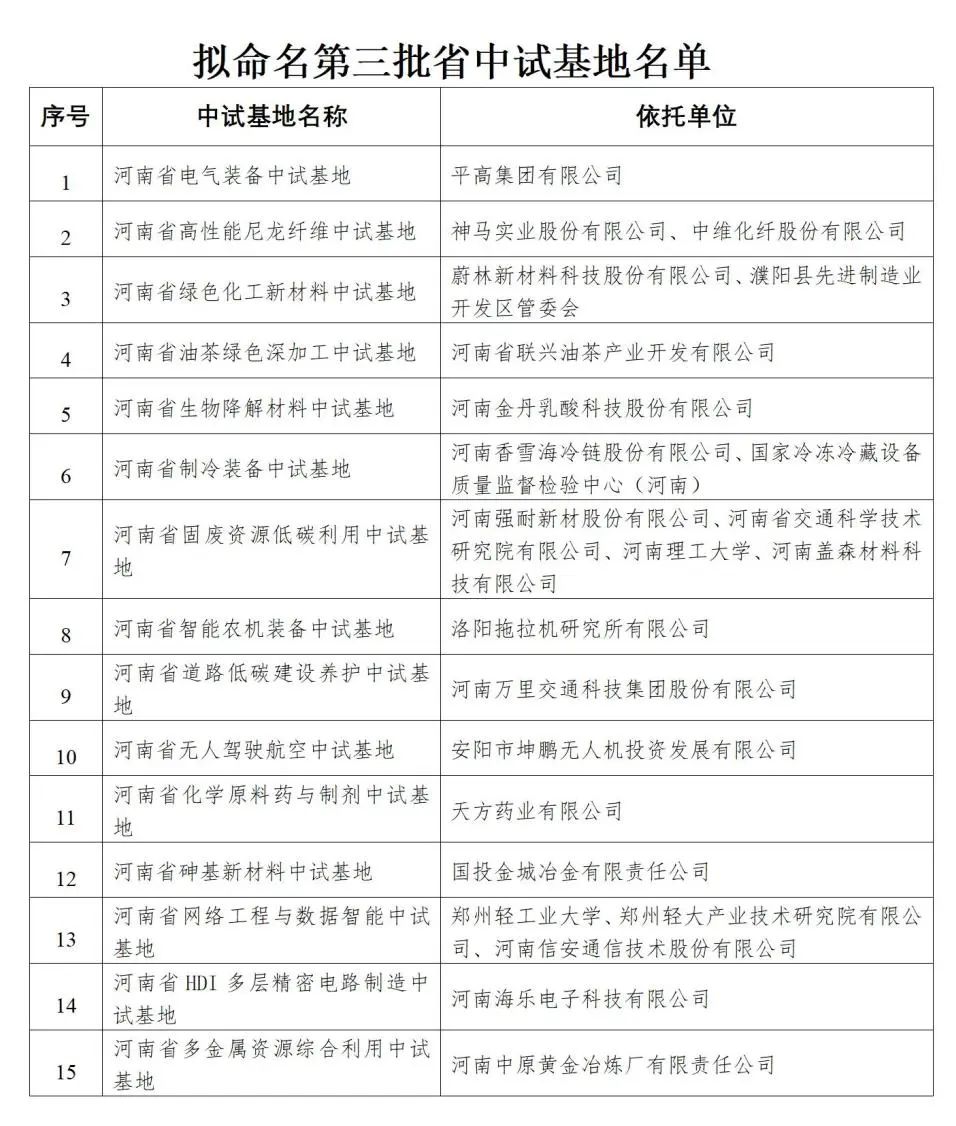 拟命名第三批省中试基地名单

| 序号 | 中试基地名称 | 依托单位 |
|---|---|---|
| 1 | 河南省电气装备中试基地 | 平高集团有限公司 |
| 2 | 河南省高性能尼龙纤维中试基地 | 神马实业股份有限公司、中维化纤股份有限公司 |
| 3 | 河南省绿色化工新材料中试基地 | 蔚林新材料科技股份有限公司、濮阳县先进制造业开发区管委会 |
| 4 | 河南省油茶绿色深加工中试基地 | 河南省联兴油茶产业开发有限公司 |
| 5 | 河南省生物降解材料中试基地 | 河南金丹乳酸科技股份有限公司 |
| 6 | 河南省制冷装备中试基地 | 河南香雪海冷链股份有限公司、国家冷冻冷藏设备质量监督检验中心（河南） |
| 7 | 河南省固废资源低碳利用中试基地 | 河南强耐新材股份有限公司、河南省交通科学技术研究院有限公司、河南理工大学、河南盖森材料科技有限公司 |
| 8 | 河南省智能农机装备中试基地 | 洛阳拖拉机研究所有限公司 |
| 9 | 河南省道路低碳建设养护中试基地 | 河南万里交通科技集团股份有限公司 |
| 10 | 河南省无人驾驶航空中试基地 | 安阳市坤鹏无人机投资发展有限公司 |
| 11 | 河南省化学原料药与制剂中试基地 | 天方药业有限公司 |
| 12 | 河南省砷基新材料中试基地 | 国投金城冶金有限责任公司 |
| 13 | 河南省网络工程与数据智能中试基地 | 郑州轻工业大学、郑州轻大产业技术研究院有限公司、河南信安通信技术股份有限公司 |
| 14 | 河南省 HDI 多层精密电路制造中试基地 | 河南海乐电子科技有限公司 |
| 15 | 河南省多金属资源综合利用中试基地 | 河南中原黄金冶炼厂有限责任公司 |